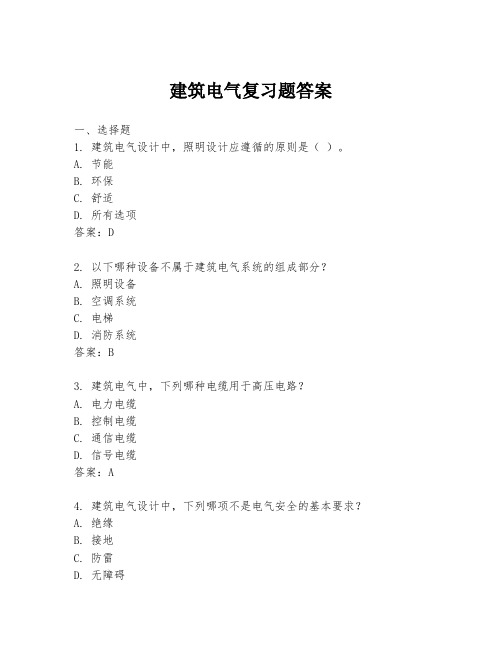 建筑电气复习题答案

一、选择题
1. 建筑电气设计中，照明设计应遵循的原则是（ ）。
A. 节能
B. 环保
C. 舒适
D. 所有选项
答案：D

2. 以下哪种设备不属于建筑电气系统的组成部分？
A. 照明设备
B. 空调系统
C. 电梯
D. 消防系统
答案：B

3. 建筑电气中，下列哪种电缆用于高压电路？
A. 电力电缆
B. 控制电缆
C. 通信电缆
D. 信号电缆
答案：A

4. 建筑电气设计中，下列哪项不是电气安全的基本要求？
A. 绝缘
B. 接地
C. 防雷
D. 无障碍